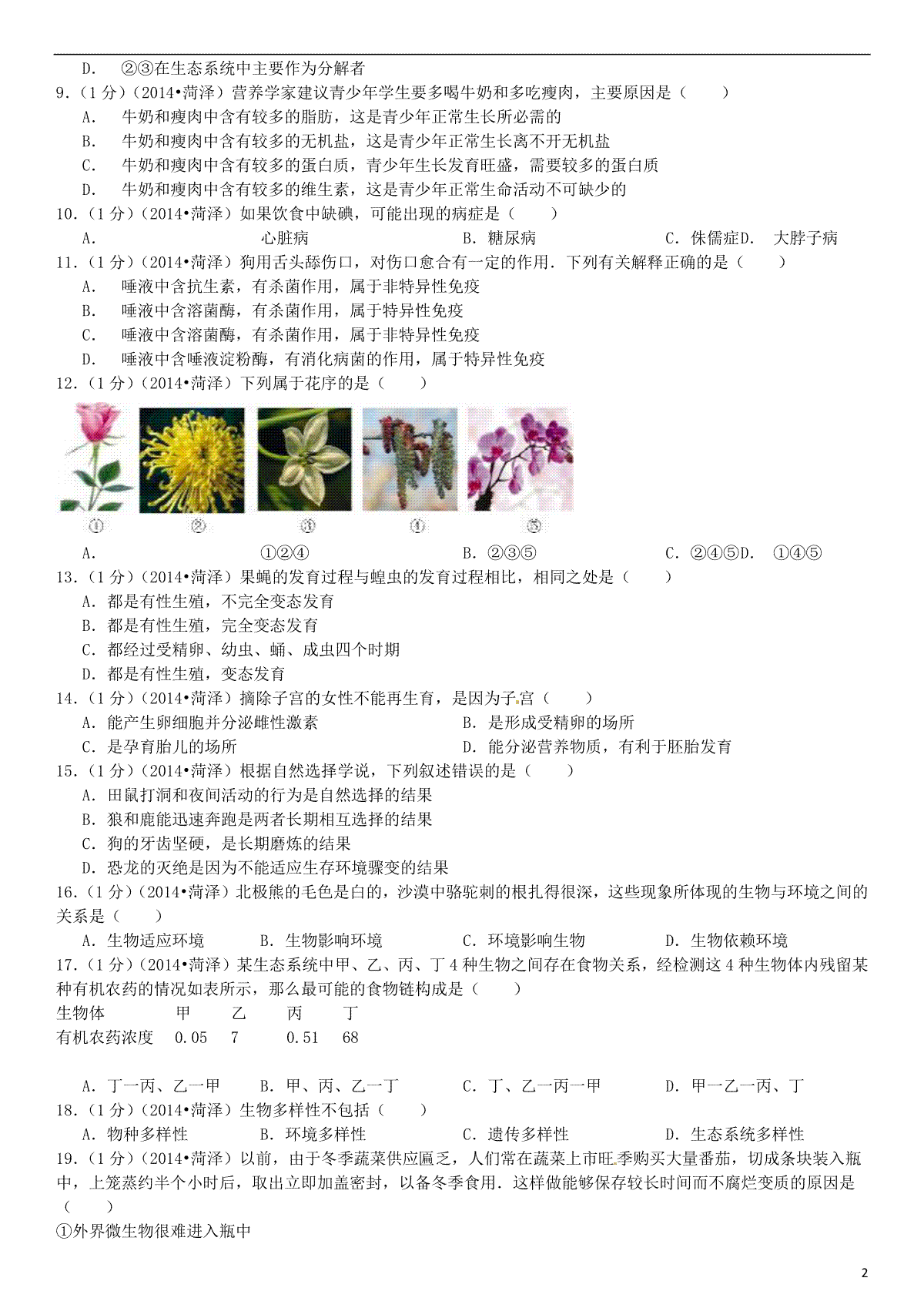 D. ②③在生态系统中主要作为分解者

9.（1分）（2014•菏泽）营养学家建议青少年学生要多喝牛奶和多吃瘦肉，主要原因是（　　）

A. 牛奶和瘦肉中含有较多的脂肪，这是青少年正常生长所必需的

B. 牛奶和瘦肉中含有较多的无机盐，这是青少年正常生长离不开无机盐

C. 牛奶和瘦肉中含有较多的蛋白质，青少年生长发育旺盛，需要较多的蛋白质

D. 牛奶和瘦肉中含有较多的维生素，这是青少年正常生命活动不可缺少的

10.（1分）（2014•菏泽）如果饮食中缺碘，可能出现的病症是（　　）

A. 心脏病　B. 糖尿病　C. 侏儒症 D. 大脖子病

11.（1分）（2014•菏泽）狗用舌头舔伤口，对伤口愈合有一定的作用．下列有关解释正确的是（　　）

A. 唾液中含抗生素，有杀菌作用，属于非特异性免疫

B. 唾液中含溶菌酶，有杀菌作用，属于特异性免疫

C. 唾液中含溶菌酶，有杀菌作用，属于非特异性免疫

D. 唾液中含唾液淀粉酶，有消化病菌的作用，属于特异性免疫

12.（1分）（2014•菏泽）下列属于花序的是（　　）

① ② ③ ④ ⑤

A. ①②④　B. ②③⑤　C. ②④⑤ D. ①④⑤

13.（1分）（2014•菏泽）果蝇的发育过程与蝗虫的发育过程相比，相同之处是（　　）

A. 都是有性生殖，不完全变态发育

B. 都是有性生殖，完全变态发育

C. 都经过受精卵、幼虫、蛹、成虫四个时期

D. 都是有性生殖，变态发育

14.（1分）（2014•菏泽）摘除子宫的女性不能再生育，是因为子宫（　　）

A. 能产生卵细胞并分泌雌性激素　B. 是形成受精卵的场所

C. 是孕育胎儿的场所　D. 能分泌营养物质，有利于胚胎发育

15.（1分）（2014•菏泽）根据自然选择学说，下列叙述错误的是（　　）

A. 田鼠打洞和夜间活动的行为是自然选择的结果

B. 狼和鹿能迅速奔跑是两者长期相互选择的结果

C. 狗的牙齿坚硬，是长期磨炼的结果

D. 恐龙的灭绝是因为不能适应生存环境骤变的结果

16.（1分）（2014•菏泽）北极熊的毛色是白的，沙漠中骆驼刺的根扎得很深，这些现象所体现的生物与环境之间的关系是（　　）

A. 生物适应环境　B. 生物影响环境　C. 环境影响生物　D. 生物依赖环境

17.（1分）（2014•菏泽）某生态系统中甲、乙、丙、丁4种生物之间存在食物关系，经检测这4种生物体内残留某种有机农药的情况如表所示，那么最可能的食物链构成是（　　）

| 生物体 | 甲 | 乙 | 丙 | 丁 |
|---|---|---|---|---|
| 有机农药浓度 | 0.05 | 7 | 0.51 | 68 |

A. 丁一丙、乙一甲　B. 甲、丙、乙一丁　C. 丁、乙一丙一甲　D. 甲一乙一丙、丁

18.（1分）（2014•菏泽）生物多样性不包括（　　）

A. 物种多样性　B. 环境多样性　C. 遗传多样性　D. 生态系统多样性

19.（1分）（2014•菏泽）以前，由于冬季蔬菜供应匮乏，人们常在蔬菜上市旺季购买大量番茄，切成条块装入瓶中，上笼蒸约半个小时后，取出立即加盖密封，以备冬季食用．这样做能够保存较长时间而不腐烂变质的原因是（　　）

①外界微生物很难进入瓶中

2